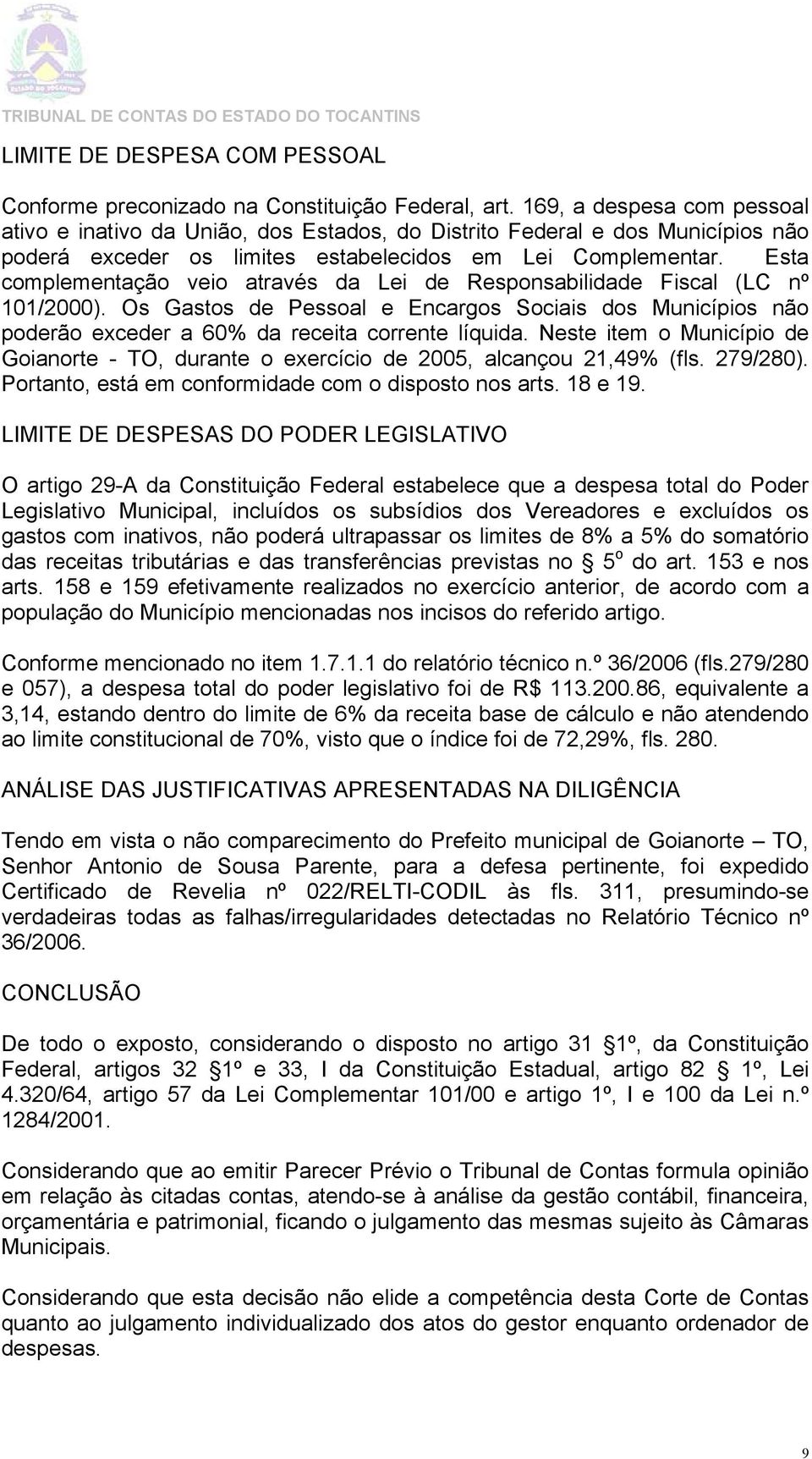 ESTADO DO TOCANTINS

TRIBUNAL DE CONTAS DO ESTADO DO TOCANTINS

LIMITE DE DESPESA COM PESSOAL

Conforme preconizado na Constituição Federal, art. 169, a despesa com pessoal ativo e inativo da União, dos Estados, do Distrito Federal e dos Municípios não poderá exceder os limites estabelecidos em Lei Complementar. Esta complementação veio através da Lei de Responsabilidade Fiscal (LC nº 101/2000). Os Gastos de Pessoal e Encargos Sociais dos Municípios não poderão exceder a 60% da receita corrente líquida. Neste item o Município de Goianorte - TO, durante o exercício de 2005, alcançou 21,49% (fls. 279/280). Portanto, está em conformidade com o disposto nos arts. 18 e 19.

LIMITE DE DESPESAS DO PODER LEGISLATIVO

O artigo 29-A da Constituição Federal estabelece que a despesa total do Poder Legislativo Municipal, incluídos os subsídios dos Vereadores e excluídos os gastos com inativos, não poderá ultrapassar os limites de 8% a 5% do somatório das receitas tributárias e das transferências previstas no § 5º do art. 153 e nos arts. 158 e 159 efetivamente realizados no exercício anterior, de acordo com a população do Município mencionadas nos incisos do referido artigo.

Conforme mencionado no item 1.7.1.1 do relatório técnico n.º 36/2006 (fls.279/280 e 057), a despesa total do poder legislativo foi de R$ 113.200.86, equivalente a 3,14, estando dentro do limite de 6% da receita base de cálculo e não atendendo ao limite constitucional de 70%, visto que o índice foi de 72,29%, fls. 280.

ANÁLISE DAS JUSTIFICATIVAS APRESENTADAS NA DILIGÊNCIA

Tendo em vista o não comparecimento do Prefeito municipal de Goianorte – TO, Senhor Antonio de Sousa Parente, para a defesa pertinente, foi expedido Certificado de Revelia nº 022/RELTI-CODIL às fls. 311, presumindo-se verdadeiras todas as falhas/irregularidades detectadas no Relatório Técnico nº 36/2006.

CONCLUSÃO

De todo o exposto, considerando o disposto no artigo 31 § 1º, da Constituição Federal, artigos 32 § 1º e 33, I da Constituição Estadual, artigo 82 § 1º, Lei 4.320/64, artigo 57 da Lei Complementar 101/00 e artigo 1º, I e 100 da Lei n.º 1284/2001.

Considerando que ao emitir Parecer Prévio o Tribunal de Contas formula opinião em relação às citadas contas, atendo-se à análise da gestão contábil, financeira, orçamentária e patrimonial, ficando o julgamento das mesmas sujeito às Câmaras Municipais.

Considerando que esta decisão não elide a competência desta Corte de Contas quanto ao julgamento individualizado dos atos do gestor enquanto ordenador de despesas.

9